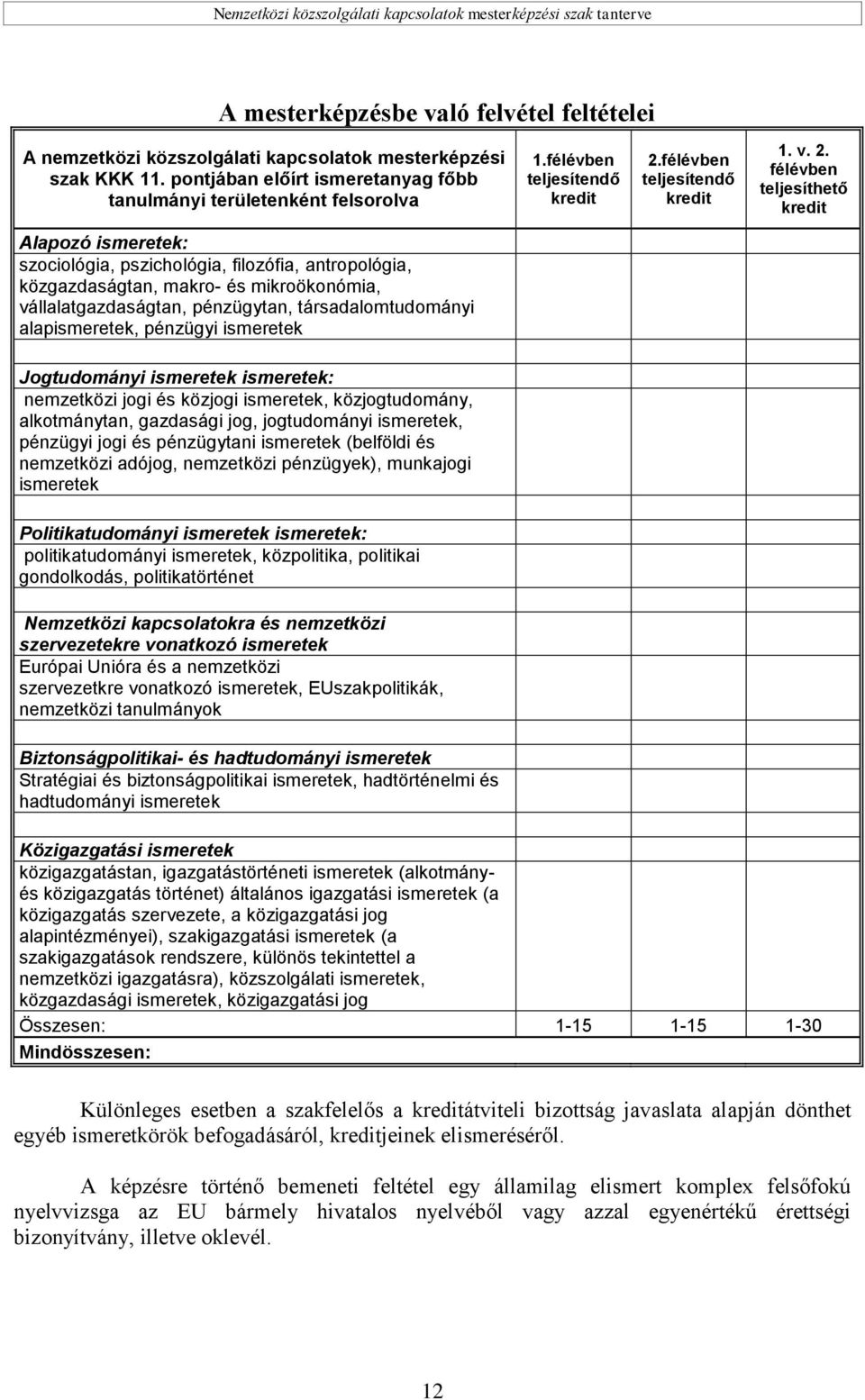 Nemzetközi közszolgálati kapcsolatok mesterképzési szak tanterve

A mesterképzésbe való felvétel feltételei

| A nemzetközi közszolgálati kapcsolatok mesterképzési szak KKK 11. pontjában előírt ismeretanyag főbb tanulmányi területenként felsorolva | 1.félévben teljesítendő kredit | 2.félévben teljesítendő kredit | 1. v. 2. félévben teljesíthető kredit |
|---|---|---|---|
| Alapozó ismeretek: szociológia, pszichológia, filozófia, antropológia, közgazdaságtan, makro- és mikroökonómia, vállalatgazdaságtan, pénzügytan, társadalomtudományi alapismeretek, pénzügyi ismeretek | | | |
| Jogtudományi ismeretek ismeretek: nemzetközi jogi és közjogi ismeretek, közjogtudomány, alkotmánytan, gazdasági jog, jogtudományi ismeretek, pénzügyi jogi és pénzügytani ismeretek (belföldi és nemzetközi adójog, nemzetközi pénzügyek), munkajogi ismeretek | | | |
| Politikatudományi ismeretek ismeretek: politikatudományi ismeretek, közpolitika, politikai gondolkodás, politikatörténet | | | |
| Nemzetközi kapcsolatokra és nemzetközi szervezetekre vonatkozó ismeretek Európai Unióra és a nemzetközi szervezetkre vonatkozó ismeretek, EUszakpolitikák, nemzetközi tanulmányok | | | |
| Biztonságpolitikai- és hadtudományi ismeretek Stratégiai és biztonságpolitikai ismeretek, hadtörténelmi és hadtudományi ismeretek | | | |
| Közigazgatási ismeretek közigazgatástan, igazgatástörténeti ismeretek (alkotmány- és közigazgatás történet) általános igazgatási ismeretek (a közigazgatás szervezete, a közigazgatási jog alapintézményei), szakigazgatási ismeretek (a szakigazgatások rendszere, különös tekintettel a nemzetközi igazgatásra), közszolgálati ismeretek, közgazdasági ismeretek, közigazgatási jog | | | |
| Összesen: | 1-15 | 1-15 | 1-30 |
| Mindösszesen: | | | |

Különleges esetben a szakfelelős a kreditátviteli bizottság javaslata alapján dönthet egyéb ismeretkörök befogadásáról, kreditjeinek elismeréséről.

A képzésre történő bemeneti feltétel egy államilag elismert komplex felsőfokú nyelvvizsga az EU bármely hivatalos nyelvéből vagy azzal egyenértékű érettségi bizonyítvány, illetve oklevél.

12